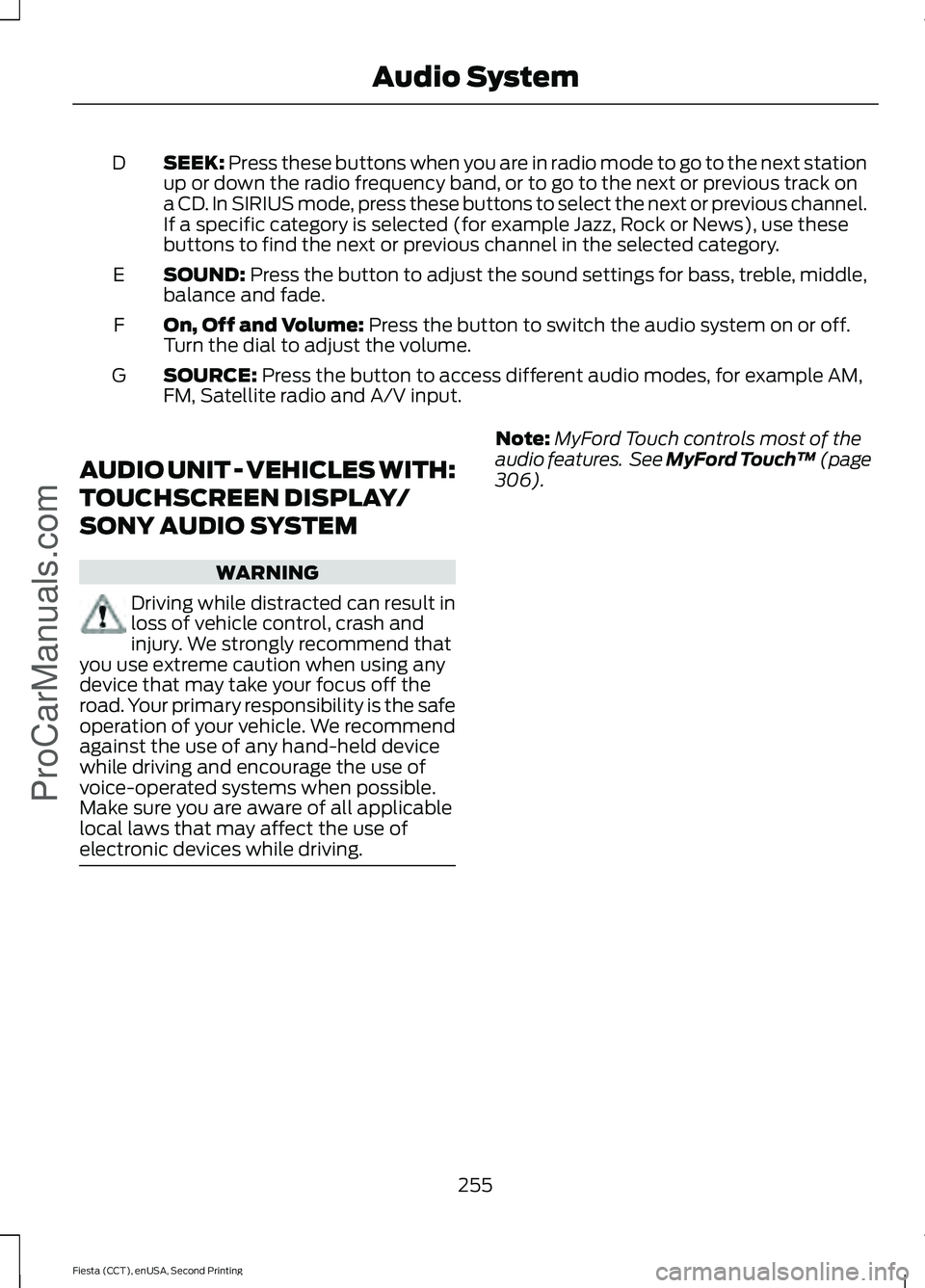 Audio System

D SEEK: Press these buttons when you are in radio mode to go to the next station up or down the radio frequency band, or to go to the next or previous track on a CD. In SIRIUS mode, press these buttons to select the next or previous channel. If a specific category is selected (for example Jazz, Rock or News), use these buttons to find the next or previous channel in the selected category.

E SOUND: Press the button to adjust the sound settings for bass, treble, middle, balance and fade.

F On, Off and Volume: Press the button to switch the audio system on or off. Turn the dial to adjust the volume.

G SOURCE: Press the button to access different audio modes, for example AM, FM, Satellite radio and A/V input.

AUDIO UNIT - VEHICLES WITH: TOUCHSCREEN DISPLAY/ SONY AUDIO SYSTEM

WARNING

Driving while distracted can result in loss of vehicle control, crash and injury. We strongly recommend that you use extreme caution when using any device that may take your focus off the road. Your primary responsibility is the safe operation of your vehicle. We recommend against the use of any hand-held device while driving and encourage the use of voice-operated systems when possible. Make sure you are aware of all applicable local laws that may affect the use of electronic devices while driving.

Note: MyFord Touch controls most of the audio features. See MyFord Touch™ (page 306).

255

Fiesta (CCT), enUSA, Second Printing

ProCarManuals.com

carmanualsonline.info